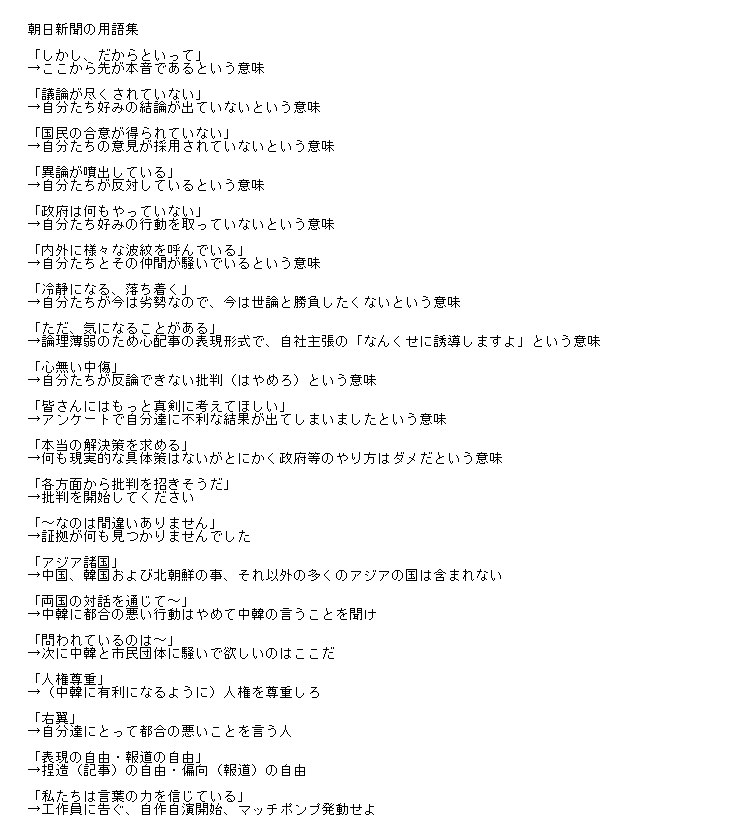 朝日新聞の用語集

「しかし、だからといって」
→ここから先が本音であるという意味

「議論が尽くされていない」
→自分たち好みの結論が出ていないという意味

「国民の合意が得られていない」
→自分たちの意見が採用されていないという意味

「異論が噴出している」
→自分たちが反対しているという意味

「政府は何もやっていない」
→自分たち好みの行動を取っていないという意味

「内外に様々な波紋を呼んでいる」
→自分たちとその仲間が騒いでいるという意味

「冷静になる、落ち着く」
→自分たちが今は劣勢なので、今は世論と勝負したくないという意味

「ただ、気になることがある」
→論理薄弱のため心配事の表現形式で、自社主張の「なんくせに誘導しますよ」という意味

「心無い中傷」
→自分たちが反論できない批判（はやめろ）という意味

「皆さんにはもっと真剣に考えてほしい」
→アンケートで自分達に不利な結果が出てしまいましたという意味

「本当の解決策を求める」
→何も現実的な具体策はないがとにかく政府等のやり方はダメだという意味

「各方面から批判を招きそうだ」
→批判を開始してください

「～なのは間違いありません」
→証拠が何も見つかりませんでした

「アジア諸国」
→中国、韓国および北朝鮮の事、それ以外の多くのアジアの国は含まれない

「両国の対話を通じて～」
→中韓に都合の悪い行動はやめて中韓の言うことを聞け

「問われているのは～」
→次に中韓と市民団体に騒いで欲しいのはここだ

「人権尊重」
→（中韓に有利になるように）人権を尊重しろ

「右翼」
→自分達にとって都合の悪いことを言う人

「表現の自由・報道の自由」
→捏造（記事）の自由・偏向（報道）の自由

「私たちは言葉の力を信じている」
→工作員に告ぐ、自作自演開始、マッチポンプ発動せよ